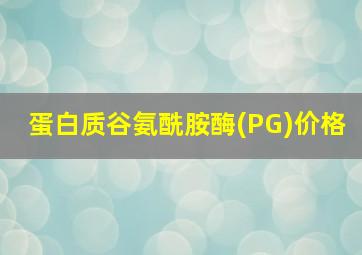 蛋白质谷氨酰胺酶(PG)价格